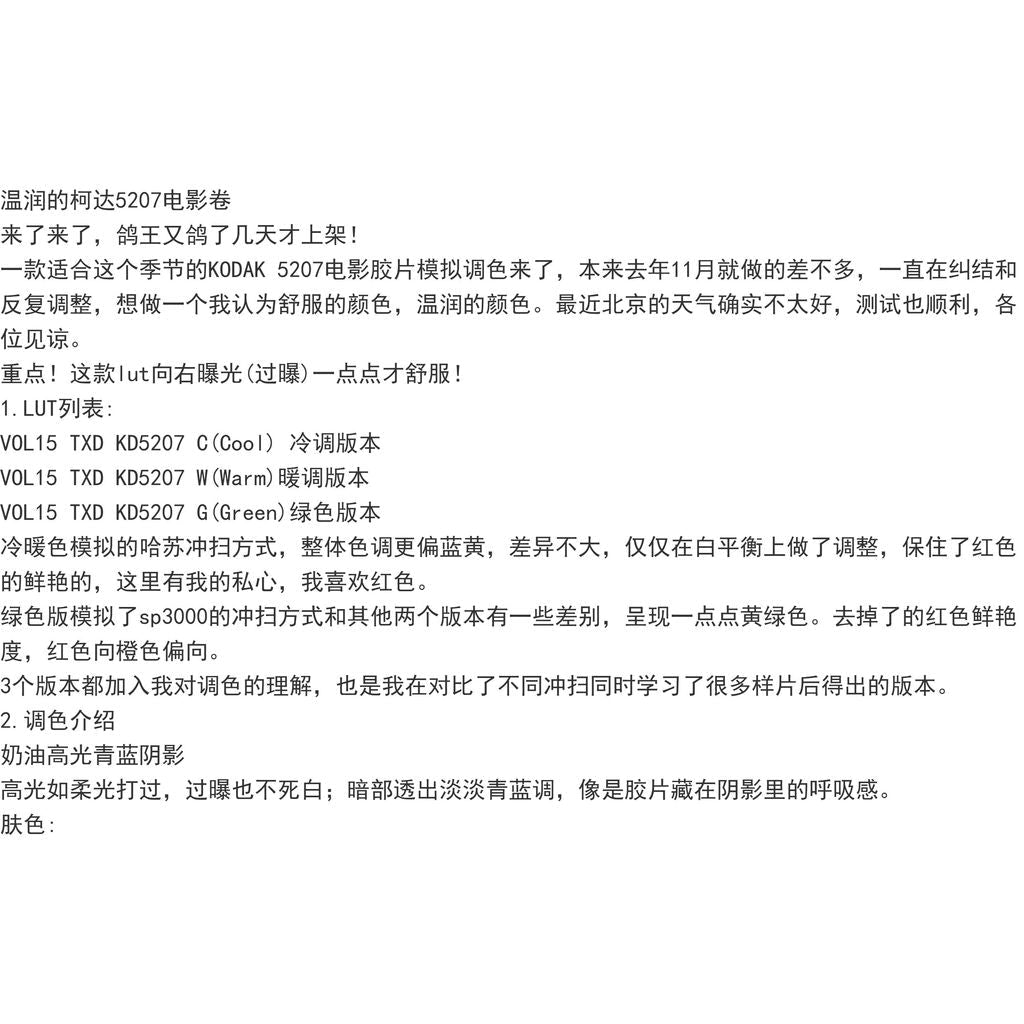 温润的柯达5207电影卷
来了来了，鸽王又鸽了几天才上架！
一款适合这个季节的KODAK 5207电影胶片模拟调色来了，本来去年11月就做的差不多，一直在纠结和反复调整，想做一个我认为舒服的颜色，温润的颜色。最近北京的天气确实不太好，测试也顺利，各位见谅。
重点！这款lut向右曝光(过曝)一点点才舒服！
1.LUT列表：
VOL15 TXD KD5207 C(Cool) 冷调版本
VOL15 TXD KD5207 W(Warm)暖调版本
VOL15 TXD KD5207 G(Green)绿色版本
冷暖色模拟的哈苏冲扫方式，整体色调更偏蓝黄，差异不大，仅仅在白平衡上做了调整，保住了红色的鲜艳的，这里有我的私心，我喜欢红色。
绿色版模拟了sp3000的冲扫方式和其他两个版本有一些差别，呈现一点点黄绿色。去掉了的红色鲜艳度，红色向橙色偏向。
3个版本都加入我对调色的理解，也是我在对比了不同冲扫同时学习了很多样片后得出的版本。
2.调色介绍
奶油高光青蓝阴影
高光如柔光打过，过曝也不死白；暗部透出淡淡青蓝调，像是胶片藏在阴影里的呼吸感。
肤色：